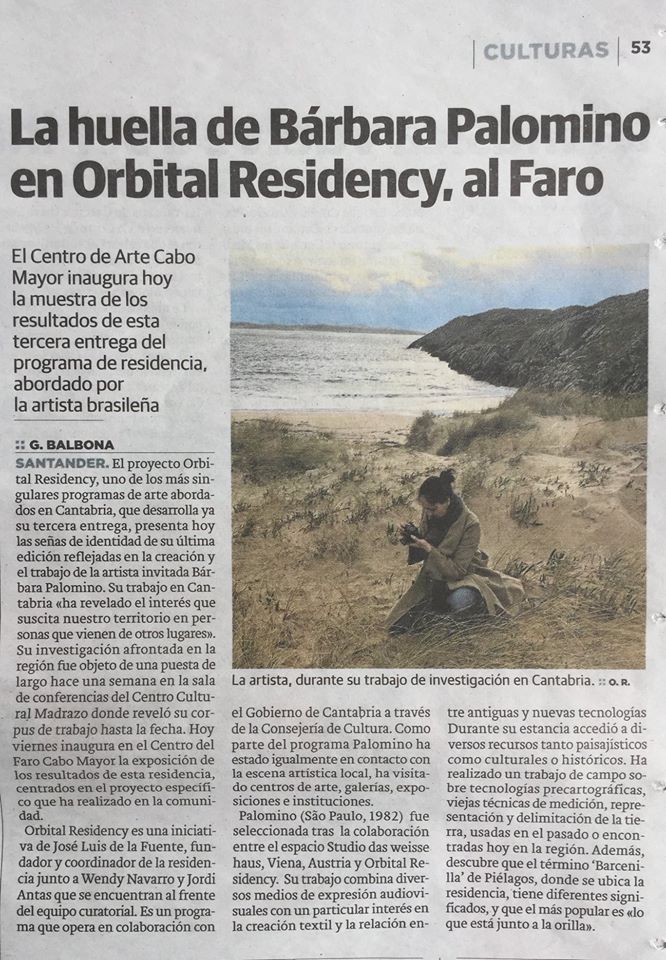 CULTURAS | 53

La huella de Bárbara Palomino en Orbital Residency, al Faro

El Centro de Arte Cabo Mayor inaugura hoy la muestra de los resultados de esta tercera entrega del programa de residencia, abordado por la artista brasileña

:: G. BALBONA

SANTANDER. El proyecto Orbital Residency, uno de los más singulares programas de arte abordados en Cantabria, que desarrolla ya su tercera entrega, presenta hoy las señas de identidad de su última edición reflejadas en la creación y el trabajo de la artista invitada Bárbara Palomino. Su trabajo en Cantabria «ha revelado el interés que suscita nuestro territorio en personas que vienen de otros lugares». Su investigación afrontada en la región fue objeto de una puesta de largo hace una semana en la sala de conferencias del Centro Cultural Madrazo donde reveló su corpus de trabajo hasta la fecha. Hoy viernes inaugura en el Centro del Faro Cabo Mayor la exposición de los resultados de esta residencia, centrados en el proyecto específico que ha realizado en la comunidad.

Orbital Residency es una iniciativa de José Luis de la Fuente, fundador y coordinador de la residencia junto a Wendy Navarro y Jordi Antas que se encuentran al frente del equipo curatorial. Es un programa que opera en colaboración con el Gobierno de Cantabria a través de la Consejería de Cultura. Como parte del programa Palomino ha estado igualmente en contacto con la escena artística local, ha visitado centros de arte, galerías, exposiciones e instituciones.

Palomino (São Paulo, 1982) fue seleccionada tras la colaboración entre el espacio Studio das weisse haus, Viena, Austria y Orbital Residency. Su trabajo combina diversos medios de expresión audiovisuales con un particular interés en la creación textil y la relación entre antiguas y nuevas tecnologías Durante su estancia accedió a diversos recursos tanto paisajísticos como culturales o históricos. Ha realizado un trabajo de campo sobre tecnologías precartográficas, viejas técnicas de medición, representación y delimitación de la tierra, usadas en el pasado o encontradas hoy en la región. Además, descubre que el término 'Barcenilla' de Piélagos, donde se ubica la residencia, tiene diferentes significados, y que el más popular es «lo que está junto a la orilla».

La artista, durante su trabajo de investigación en Cantabria. :: O. R.